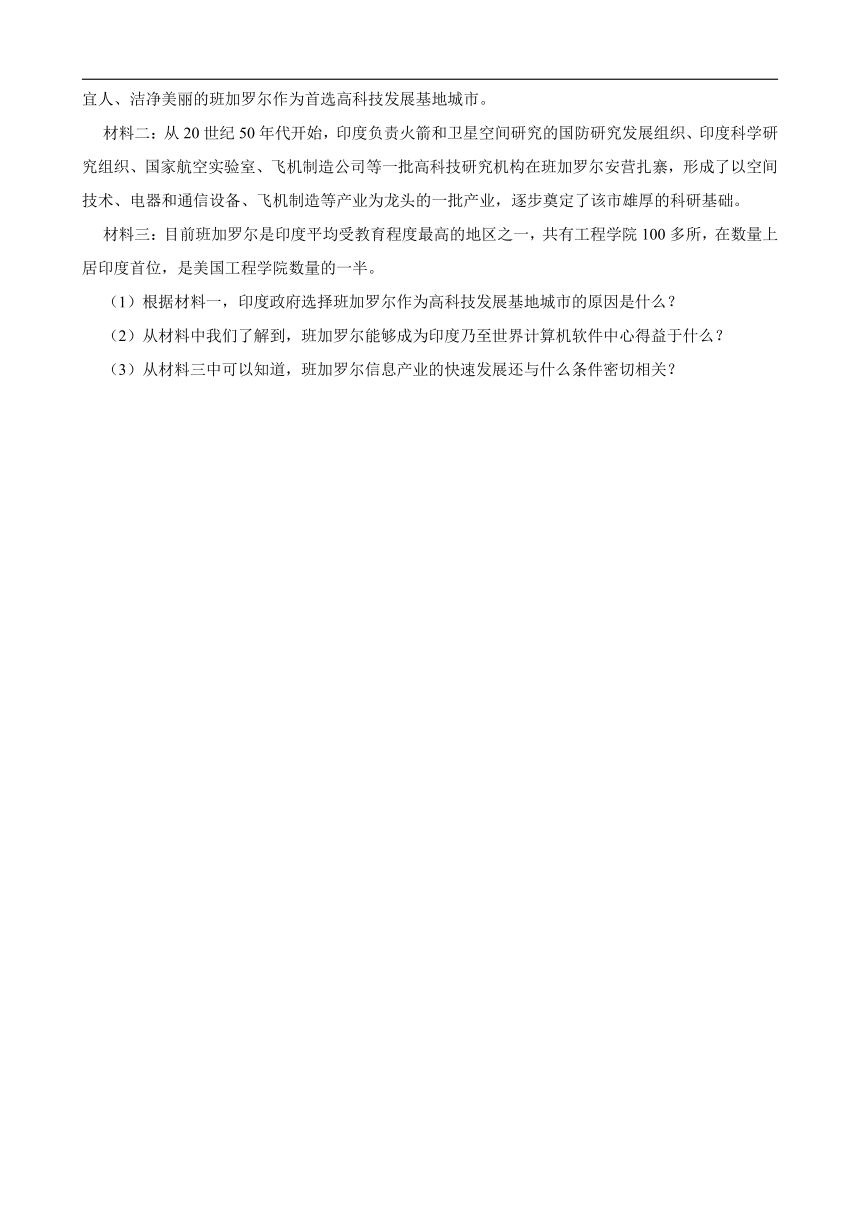 宜人、洁净美丽的班加罗尔作为首选高科技发展基地城市。

材料二：从 20 世纪 50 年代开始，印度负责火箭和卫星空间研究的国防研究发展组织、印度科学研究组织、国家航空实验室、飞机制造公司等一批高科技研究机构在班加罗尔安营扎寨，形成了以空间技术、电器和通信设备、飞机制造等产业为龙头的一批产业，逐步奠定了该市雄厚的科研基础。

材料三：目前班加罗尔是印度平均受教育程度最高的地区之一，共有工程学院 100 多所，在数量上居印度首位，是美国工程学院数量的一半。

（1）根据材料一，印度政府选择班加罗尔作为高科技发展基地城市的原因是什么？

（2）从材料中我们了解到，班加罗尔能够成为印度乃至世界计算机软件中心得益于什么？

（3）从材料三中可以知道，班加罗尔信息产业的快速发展还与什么条件密切相关？